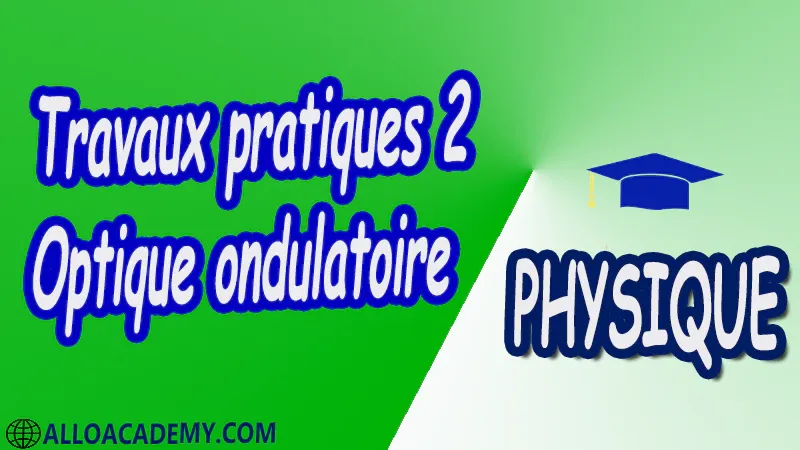 Travaux pratiques 2
Optique ondulatoire

PHYSIQUE

ALLOACADEMY.COM